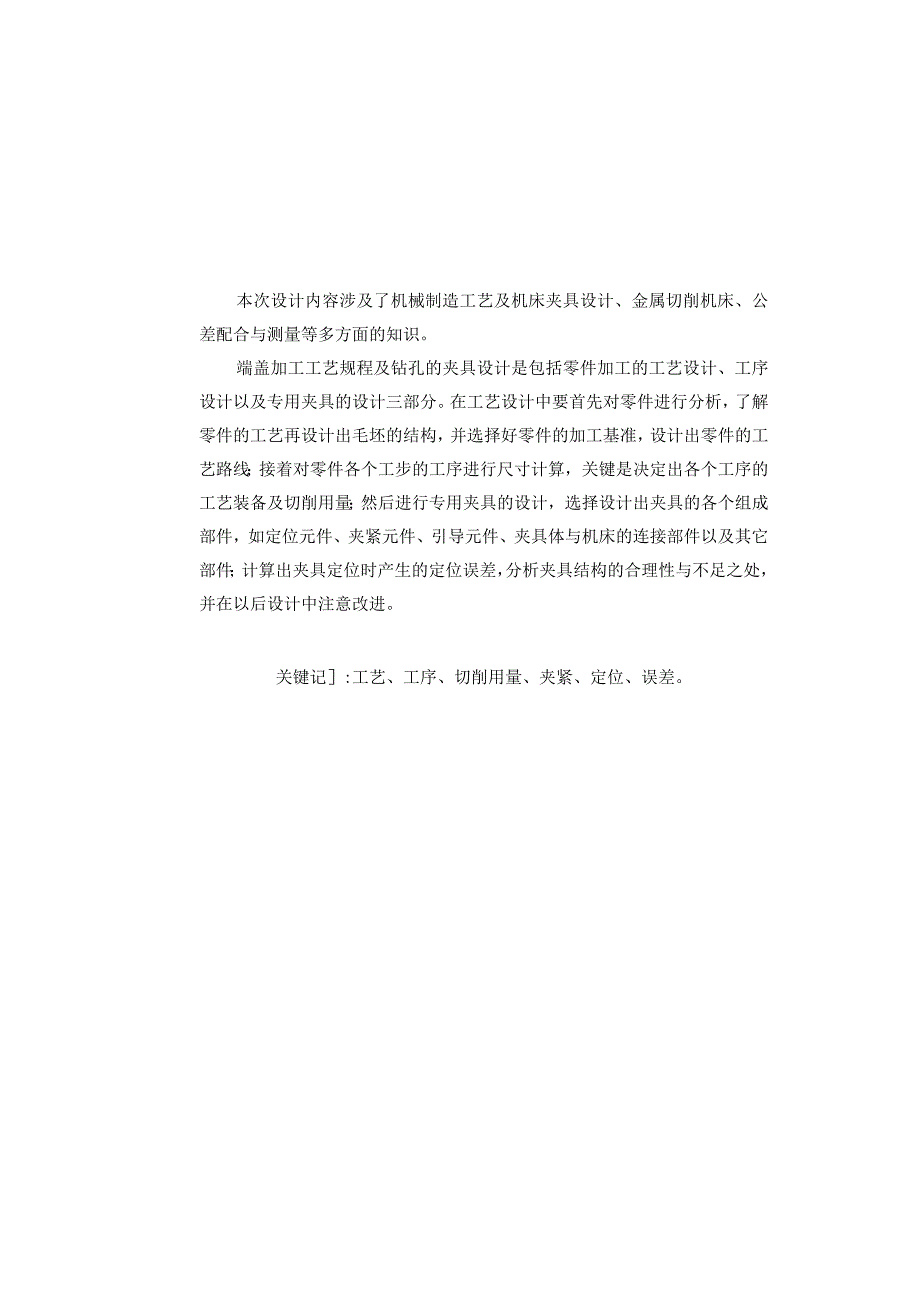 本次设计内容涉及了机械制造工艺及机床夹具设计、金属切削机床、公差配合与测量等多方面的知识。

端盖加工工艺规程及钻孔的夹具设计是包括零件加工的工艺设计、工序设计以及专用夹具的设计三部分。在工艺设计中要首先对零件进行分析，了解零件的工艺再设计出毛坯的结构，并选择好零件的加工基准，设计出零件的工艺路线;接着对零件各个工步的工序进行尺寸计算，关键是决定出各个工序的工艺装备及切削用量;然后进行专用夹具的设计，选择设计出夹具的各个组成部件，如定位元件、夹紧元件、引导元件、夹具体与机床的连接部件以及其它部件;计算出夹具定位时产生的定位误差，分析夹具结构的合理性与不足之处，并在以后设计中注意改进。

关键记］:工艺、工序、切削用量、夹紧、定位、误差。